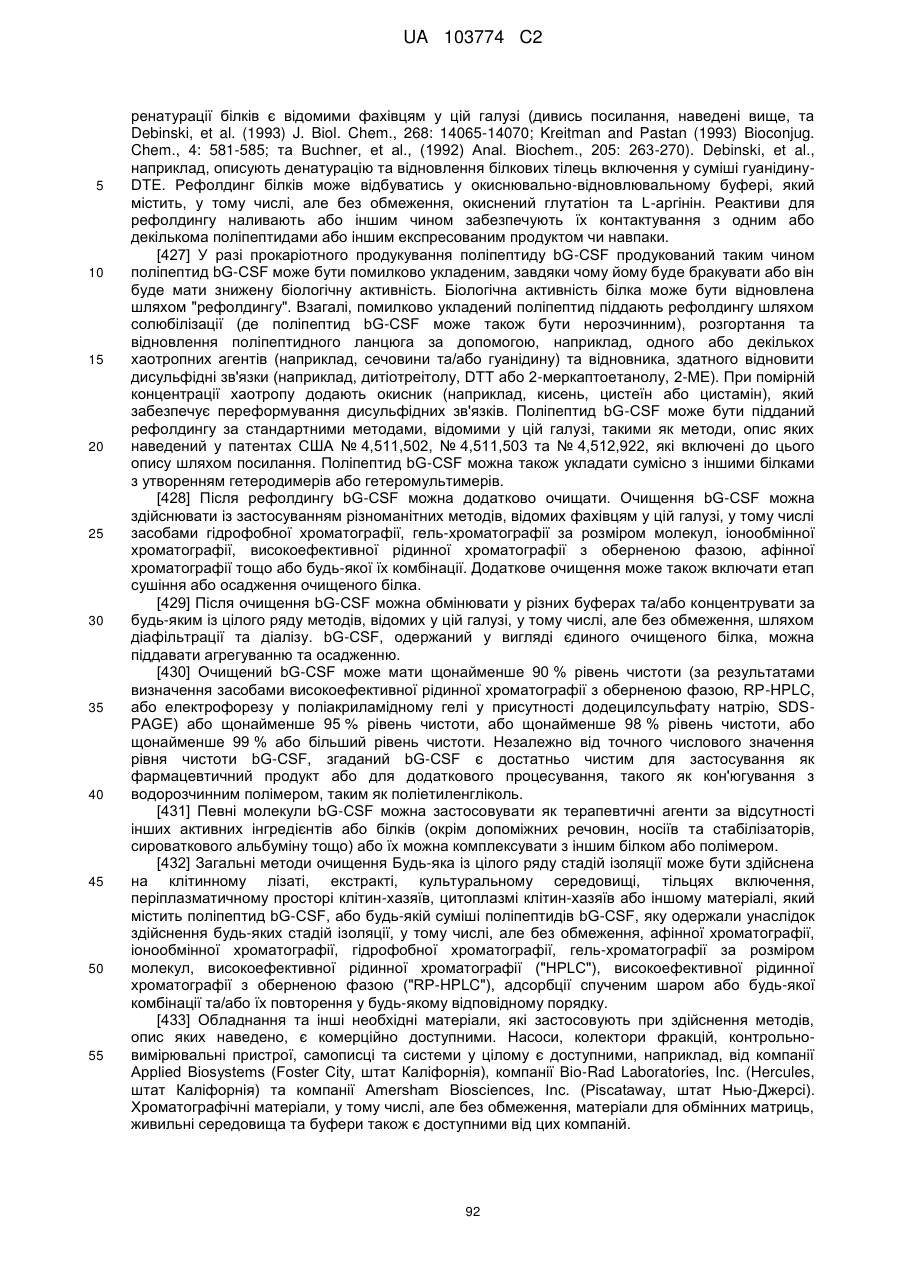 UA 103774 C2

ренатурації білків є відомими фахівцям у цій галузі (дивись посилання, наведені вище, та Debinski, et al. (1993) J. Biol. Chem., 268: 14065-14070; Kreitman and Pastan (1993) Bioconjug. Chem., 4: 581-585; та Buchner, et al., (1992) Anal. Biochem., 205: 263-270). Debinski, et al., наприклад, описують денатурацію та відновлення білкових тілець включення у суміші гуанідину-DTE. Рефолдинг білків може відбуватись у окиснювально-відновлювальному буфері, який містить, у тому числі, але без обмеження, окиснений глутатіон та L-аргінін. Реактиви для рефолдингу наливають або іншим чином забезпечують їх контактування з одним або декількома поліпептидами або іншим експресованим продуктом чи навпаки.

[427] У разі прокаріотного продукування поліпептиду bG-CSF продукований таким чином поліпептид bG-CSF може бути помилково укладеним, завдяки чому йому буде бракувати або він буде мати знижену біологічну активність. Біологічна активність білка може бути відновлена шляхом "рефолдингу". Взагалі, помилково укладений поліпептид піддають рефолдингу шляхом солюбілізації (де поліпептид bG-CSF може також бути нерозчинним), розгортання та відновлення поліпептидного ланцюга за допомогою, наприклад, одного або декількох хаотропних агентів (наприклад, сечовини та/або гуанідину) та відновника, здатного відновити дисульфідні зв'язки (наприклад, дитіотреітолу, DTT або 2-меркаптоетанолу, 2-ME). При помірній концентрації хаотропу додають окисник (наприклад, кисень, цистеїн або цистамін), який забезпечує переформування дисульфідних зв'язків. Поліпептид bG-CSF може бути підданий рефолдингу за стандартними методами, відомими у цій галузі, такими як методи, опис яких наведений у патентах США № 4,511,502, № 4,511,503 та № 4,512,922, які включені до цього опису шляхом посилання. Поліпептид bG-CSF можна також укладати сумісно з іншими білками з утворенням гетеродимерів або гетеромультимерів.

[428] Після рефолдингу bG-CSF можна додатково очищати. Очищення bG-CSF можна здійснювати із застосуванням різноманітних методів, відомих фахівцям у цій галузі, у тому числі засобами гідрофобної хроматографії, гель-хроматографії за розміром молекул, іонообмінної хроматографії, високоефективної рідинної хроматографії з оберненою фазою, афінної хроматографії тощо або будь-якої їх комбінації. Додаткове очищення може також включати етап сушіння або осадження очищеного білка.

[429] Після очищення bG-CSF можна обмінювати у різних буферах та/або концентрувати за будь-яким із цілого ряду методів, відомих у цій галузі, у тому числі, але без обмеження, шляхом діафільтрації та діалізу. bG-CSF, одержаний у вигляді єдиного очищеного білка, можна піддавати агрегуванню та осадженню.

[430] Очищений bG-CSF може мати щонайменше 90 % рівень чистоти (за результатами визначення засобами високоефективної рідинної хроматографії з оберненою фазою, RP-HPLC, або електрофорезу у поліакриламідному гелі у присутності додецилсульфату натрію, SDS-PAGE) або щонайменше 95 % рівень чистоти, або щонайменше 98 % рівень чистоти, або щонайменше 99 % або більший рівень чистоти. Незалежно від точного числового значення рівня чистоти bG-CSF, згаданий bG-CSF є достатньо чистим для застосування як фармацевтичний продукт або для додаткового процесування, такого як кон'югування з водорозчинним полімером, таким як поліетиленгліколь.

[431] Певні молекули bG-CSF можна застосовувати як терапевтичні агенти за відсутності інших активних інгредієнтів або білків (окрім допоміжних речовин, носіїв та стабілізаторів, сироваткового альбуміну тощо) або їх можна комплексувати з іншим білком або полімером.

[432] Загальні методи очищення Будь-яка із цілого ряду стадій ізоляції може бути здійснена на клітинному лізаті, екстракті, культуральному середовищі, тільцях включення, періплазматичному просторі клітин-хазяїв, цитоплазмі клітин-хазяїв або іншому матеріалі, який містить поліпептид bG-CSF, або будь-якій суміші поліпептидів bG-CSF, яку одержали унаслідок здійснення будь-яких стадій ізоляції, у тому числі, але без обмеження, афінної хроматографії, іонообмінної хроматографії, гідрофобної хроматографії, гель-хроматографії за розміром молекул, високоефективної рідинної хроматографії ("HPLC"), високоефективної рідинної хроматографії з оберненою фазою ("RP-HPLC"), адсорбції спученим шаром або будь-якої комбінації та/або їх повторення у будь-якому відповідному порядку.

[433] Обладнання та інші необхідні матеріали, які застосовують при здійснення методів, опис яких наведено, є комерційно доступними. Насоси, колектори фракцій, контрольно-вимірювальні пристрої, самописці та системи у цілому є доступними, наприклад, від компанії Applied Biosystems (Foster City, штат Каліфорнія), компанії Bio-Rad Laboratories, Inc. (Hercules, штат Каліфорнія) та компанії Amersham Biosciences, Inc. (Piscataway, штат Нью-Джерсі). Хроматографічні матеріали, у тому числі, але без обмеження, матеріали для обмінних матриць, живильні середовища та буфери також є доступними від цих компаній.

5
10
15
20
25
30
35
40
45
50
55

92